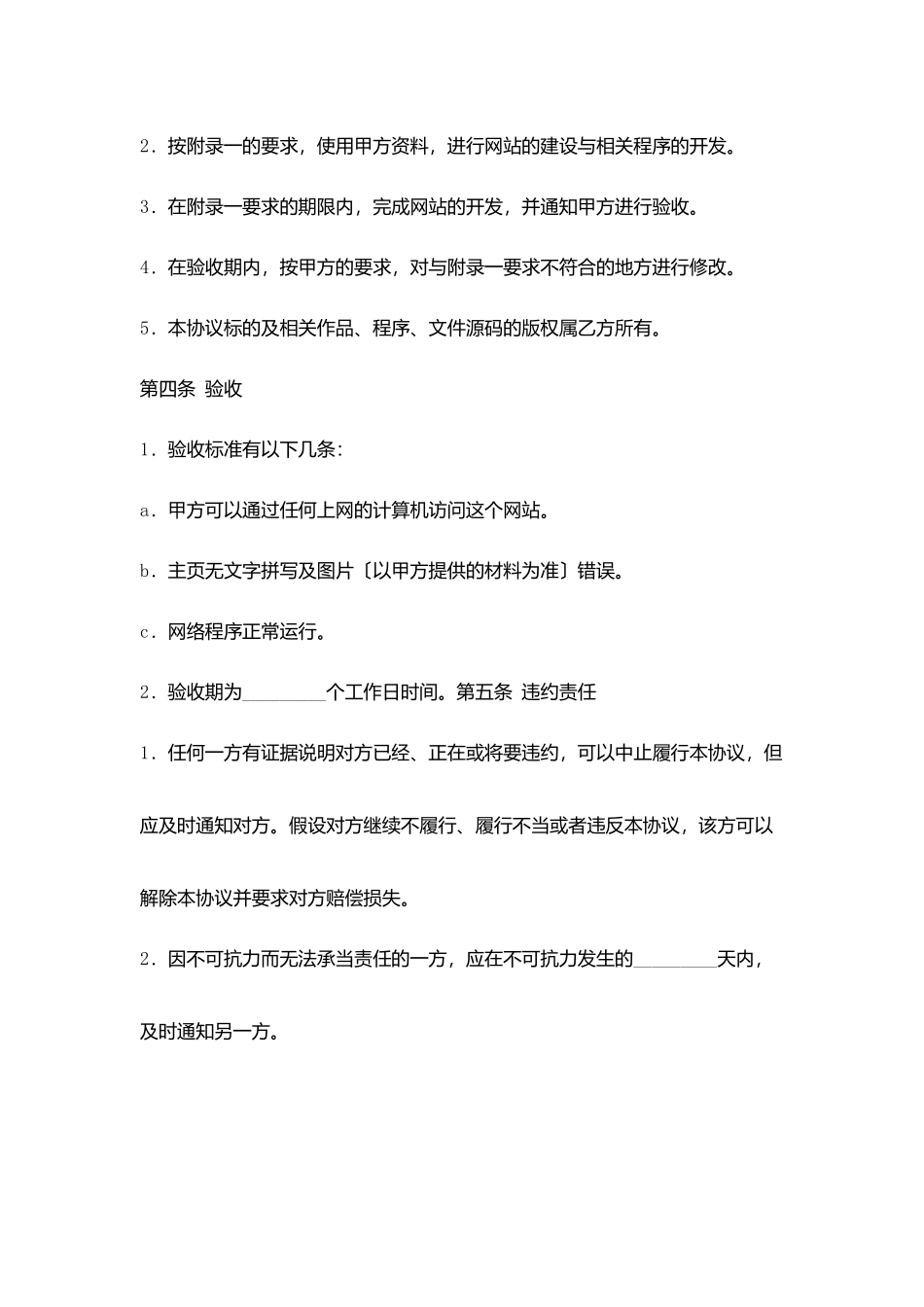 2．按附录一的要求，使用甲方资料，进行网站的建设与相关程序的开发。

3．在附录一要求的期限内，完成网站的开发，并通知甲方进行验收。

4．在验收期内，按甲方的要求，对与附录一要求不符合的地方进行修改。

5．本协议标的及相关作品、程序、文件源码的版权属乙方所有。

第四条 验收

1．验收标准有以下几条：

a．甲方可以通过任何上网的计算机访问这个网站。

b．主页无文字拼写及图片〔以甲方提供的材料为准〕错误。

c．网络程序正常运行。

2．验收期为________个工作日时间。第五条 违约责任

1．任何一方有证据说明对方已经、正在或将要违约，可以中止履行本协议，但应及时通知对方。假设对方继续不履行、履行不当或者违反本协议，该方可以解除本协议并要求对方赔偿损失。

2．因不可抗力而无法承当责任的一方，应在不可抗力发生的________天内，及时通知另一方。